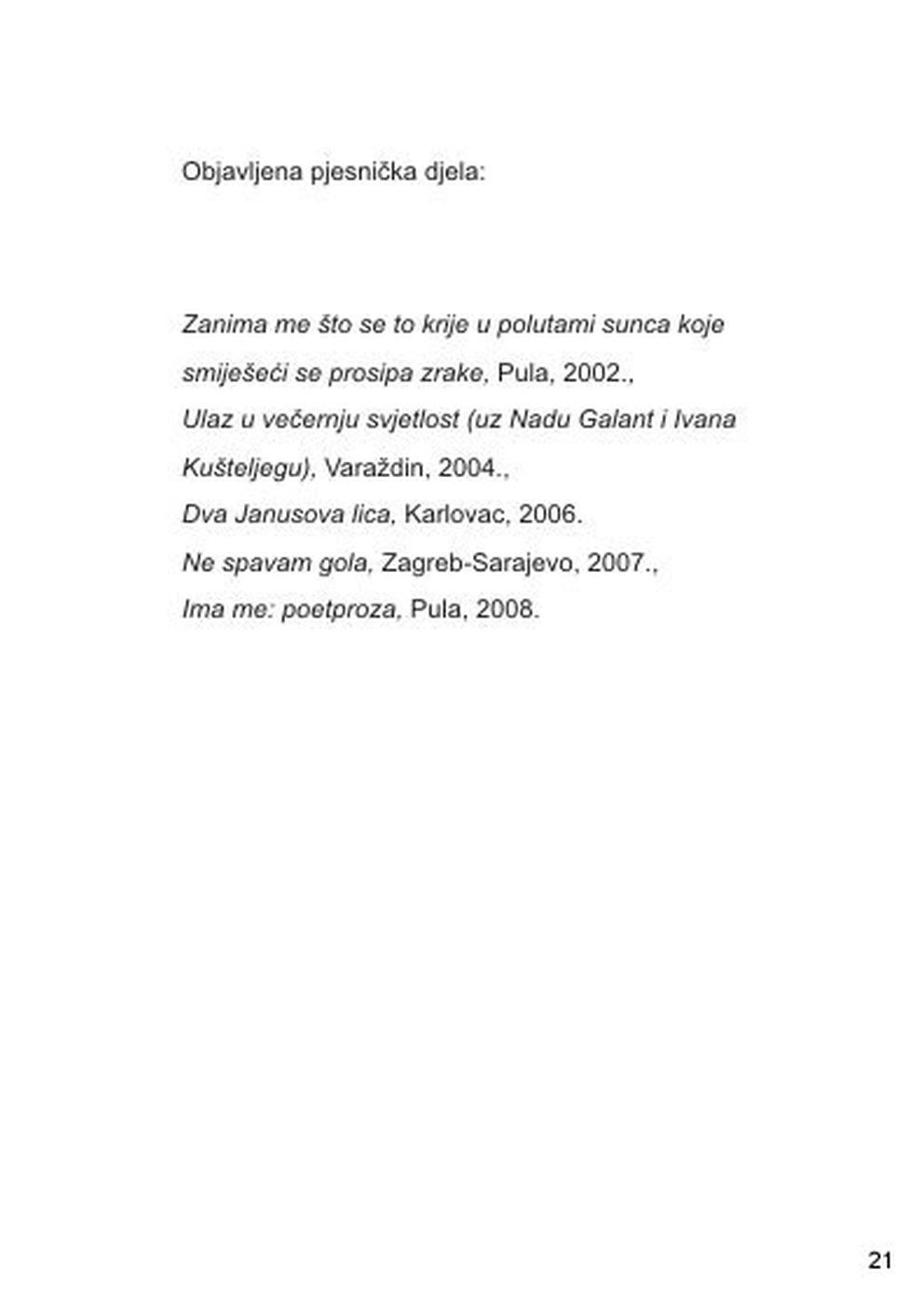 Objavljena pjesnička djela:

Zanima me što se to krije u polutami sunca koje smiješeći se prosipa zrake, Pula, 2002.,
Ulaz u večernju svjetlost (uz Nadu Galant i Ivana Kušteljegu), Varaždin, 2004.,
Dva Janusova lica, Karlovac, 2006.
Ne spavam gola, Zagreb-Sarajevo, 2007.,
Ima me: poetproza, Pula, 2008.

21